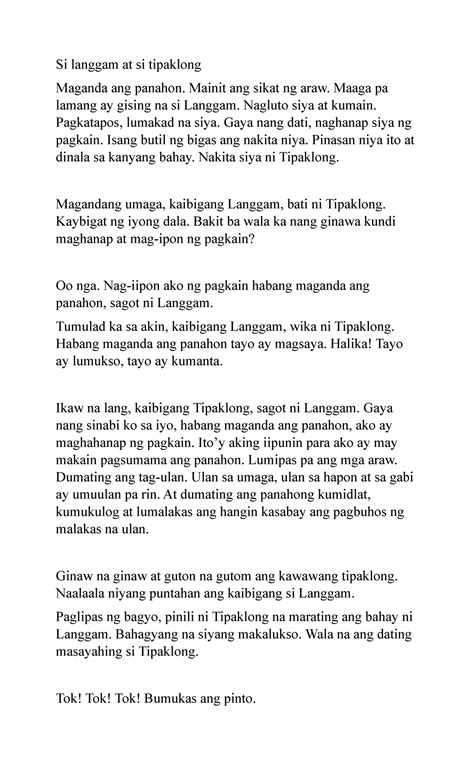 Si langgam at si tipaklong

Maganda ang panahon. Mainit ang sikat ng araw. Maaga pa lamang ay gising na si Langgam. Nagluto siya at kumain. Pagkatapos, lumakad na siya. Gaya nang dati, naghanap siya ng pagkain. Isang butil ng bigas ang nakita niya. Pinasan niya ito at dinala sa kanyang bahay. Nakita siya ni Tipaklong.

Magandang umaga, kaibigang Langgam, bati ni Tipaklong. Kaybigat ng iyong dala. Bakit ba wala ka nang ginawa kundi maghanap at mag-ipon ng pagkain?

Oo nga. Nag-iipon ako ng pagkain habang maganda ang panahon, sagot ni Langgam.

Tumulad ka sa akin, kaibigang Langgam, wika ni Tipaklong. Habang maganda ang panahon tayo ay magsaya. Halika! Tayo ay lumukso, tayo ay kumanta.

Ikaw na lang, kaibigang Tipaklong, sagot ni Langgam. Gaya nang sinabi ko sa iyo, habang maganda ang panahon, ako ay maghahanap ng pagkain. Ito'y aking iipunin para ako ay may makain pagsumama ang panahon. Lumipas pa ang mga araw. Dumating ang tag-ulan. Ulan sa umaga, ulan sa hapon at sa gabi ay umuulan pa rin. At dumating ang panahong kumidlat, kumukulog at lumalakas ang hangin kasabay ang pagbuhos ng malakas na ulan.

Ginaw na ginaw at guton na gutom ang kawawang tipaklong. Naalaala niyang puntahan ang kaibigang si Langgam.

Paglipas ng bagyo, pinili ni Tipaklong na marating ang bahay ni Langgam. Bahagyang na siyang makalukso. Wala na ang dating masayahing si Tipaklong.

Tok! Tok! Tok! Bumukas ang pinto.